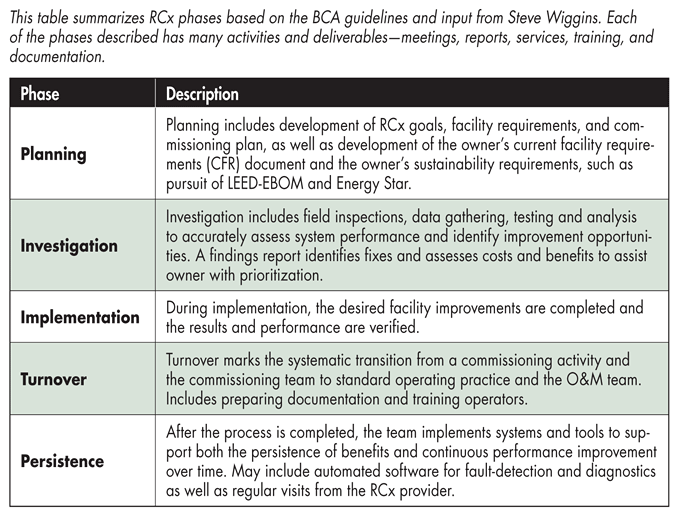 This table summarizes RCx phases based on the BCA guidelines and input from Steve Wiggins. Each of the phases described has many activities and deliverables—meetings, reports, services, training, and documentation.

| Phase | Description |
|---|---|
| Planning | Planning includes development of RCx goals, facility requirements, and commissioning plan, as well as development of the owner's current facility requirements (CFR) document and the owner's sustainability requirements, such as pursuit of LEED-EBOM and Energy Star. |
| Investigation | Investigation includes field inspections, data gathering, testing and analysis to accurately assess system performance and identify improvement opportunities. A findings report identifies fixes and assesses costs and benefits to assist owner with prioritization. |
| Implementation | During implementation, the desired facility improvements are completed and the results and performance are verified. |
| Turnover | Turnover marks the systematic transition from a commissioning activity and the commissioning team to standard operating practice and the O&M team. Includes preparing documentation and training operators. |
| Persistence | After the process is completed, the team implements systems and tools to support both the persistence of benefits and continuous performance improvement over time. May include automated software for fault-detection and diagnostics as well as regular visits from the RCx provider. |